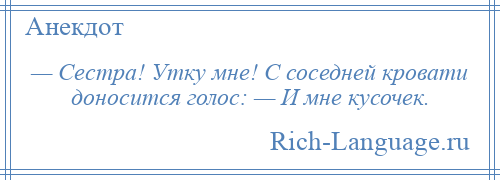 Анекдот

— Сестра! Утку мне! С соседней кровати доносится голос: — И мне кусочек.

Rich-Language.ru